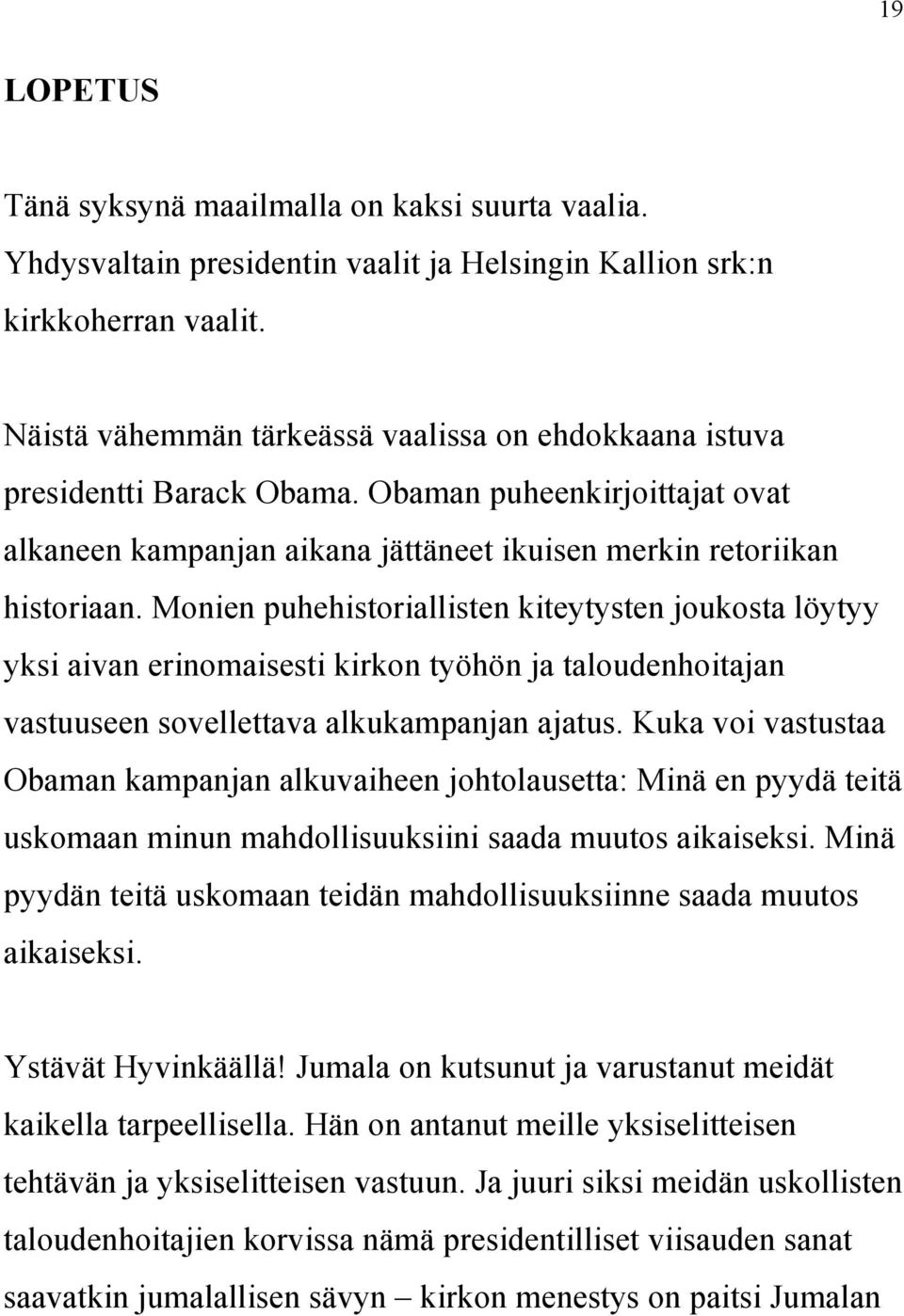 19

LOPETUS

Tänä syksynä maailmalla on kaksi suurta vaalia. Yhdysvaltain presidentin vaalit ja Helsingin Kallion srk:n kirkkoherran vaalit.

Näistä vähemmän tärkeässä vaalissa on ehdokkaana istuva presidentti Barack Obama. Obaman puheenkirjoittajat ovat alkaneen kampanjan aikana jättäneet ikuisen merkin retoriikan historiaan. Monien puhehistoriallisten kiteytysten joukosta löytyy yksi aivan erinomaisesti kirkon työhön ja taloudenhoitajan vastuuseen sovellettava alkukampanjan ajatus. Kuka voi vastustaa Obaman kampanjan alkuvaiheen johtolausetta: Minä en pyydä teitä uskomaan minun mahdollisuuksiini saada muutos aikaiseksi. Minä pyydän teitä uskomaan teidän mahdollisuuksiinne saada muutos aikaiseksi.

Ystävät Hyvinkäällä! Jumala on kutsunut ja varustanut meidät kaikella tarpeellisella. Hän on antanut meille yksiselitteisen tehtävän ja yksiselitteisen vastuun. Ja juuri siksi meidän uskollisten taloudenhoitajien korvissa nämä presidentilliset viisauden sanat saavatkin jumalallisen sävyn – kirkon menestys on paitsi Jumalan